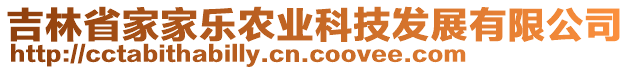 吉林省家家乐农业科技发展有限公司
http://cctabithabilly.cn.coovee.com